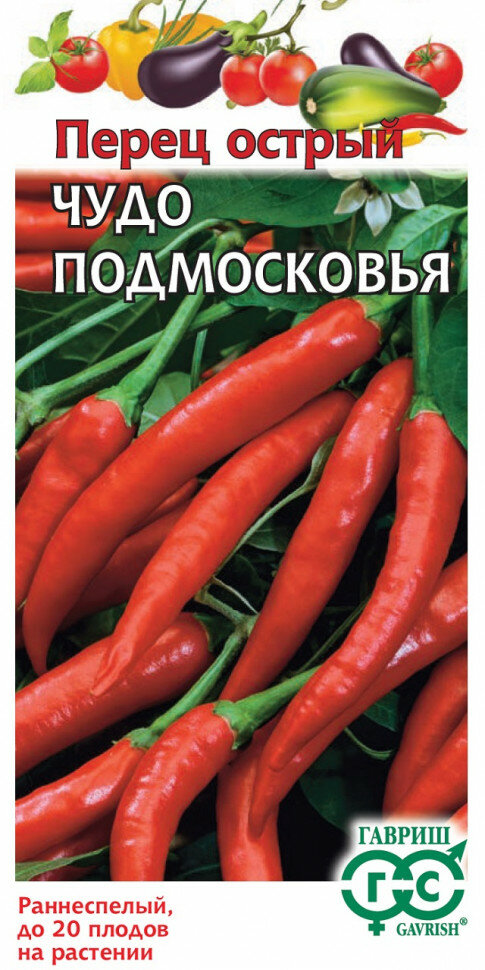 Перец острый
ЧУДО ПОДМОСКОВЬЯ

ГАВРИШ
ГС
GAVRISH®

Раннеспелый, до 20 плодов на растении